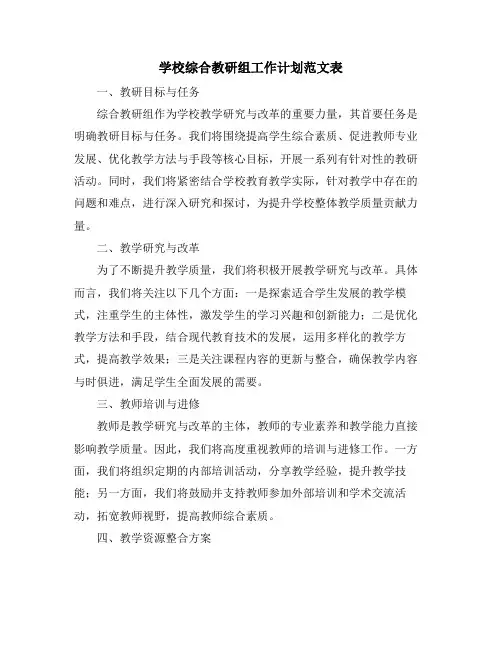 学校综合教研组工作计划范文表

一、教研目标与任务

综合教研组作为学校教学研究与改革的重要力量，其首要任务是明确教研目标与任务。我们将围绕提高学生综合素质、促进教师专业发展、优化教学方法与手段等核心目标，开展一系列有针对性的教研活动。同时，我们将紧密结合学校教育教学实际，针对教学中存在的问题和难点，进行深入研究和探讨，为提升学校整体教学质量贡献力量。

二、教学研究与改革

为了不断提升教学质量，我们将积极开展教学研究与改革。具体而言，我们将关注以下几个方面：一是探索适合学生发展的教学模式，注重学生的主体性，激发学生的学习兴趣和创新能力；二是优化教学方法和手段，结合现代教育技术的发展，运用多样化的教学方式，提高教学效果；三是关注课程内容的更新与整合，确保教学内容与时俱进，满足学生全面发展的需要。

三、教师培训与进修

教师是教学研究与改革的主体，教师的专业素养和教学能力直接影响教学质量。因此，我们将高度重视教师的培训与进修工作。一方面，我们将组织定期的内部培训活动，分享教学经验，提升教学技能；另一方面，我们将鼓励并支持教师参加外部培训和学术交流活动，拓宽教师视野，提高教师综合素质。

四、教学资源整合方案